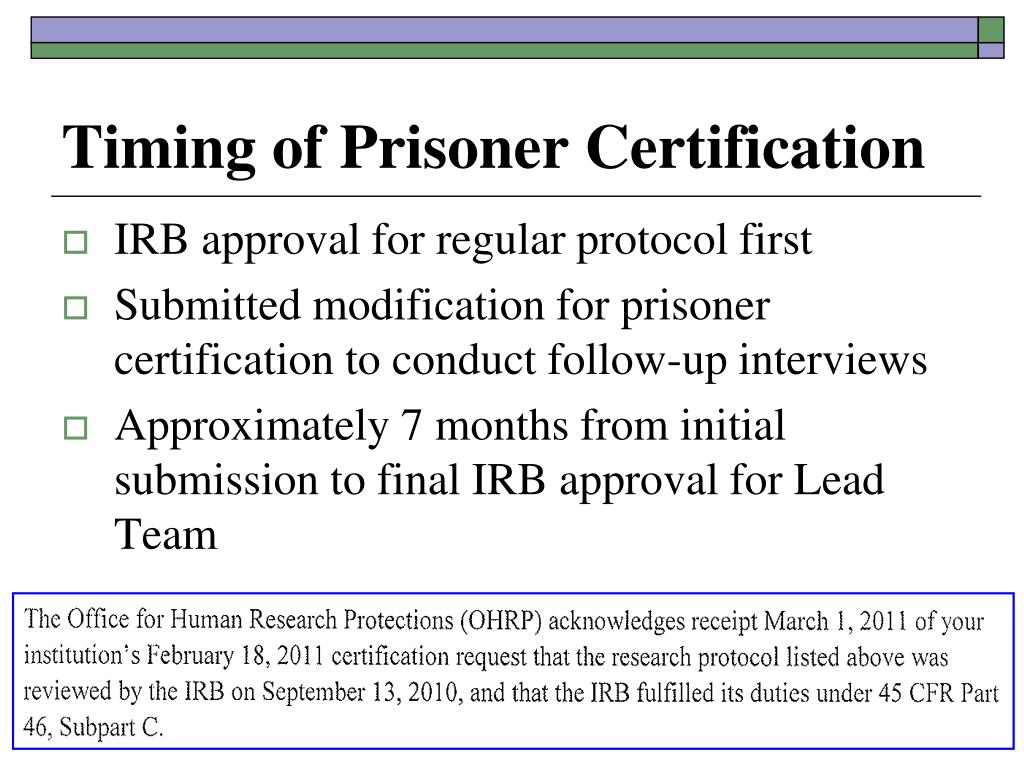 Timing of Prisoner Certification

IRB approval for regular protocol first

Submitted modification for prisoner certification to conduct follow-up interviews

Approximately 7 months from initial submission to final IRB approval for Lead Team

The Office for Human Research Protections (OHRP) acknowledges receipt March 1, 2011 of your institution's February 18, 2011 certification request that the research protocol listed above was reviewed by the IRB on September 13, 2010, and that the IRB fulfilled its duties under 45 CFR Part 46, Subpart C.